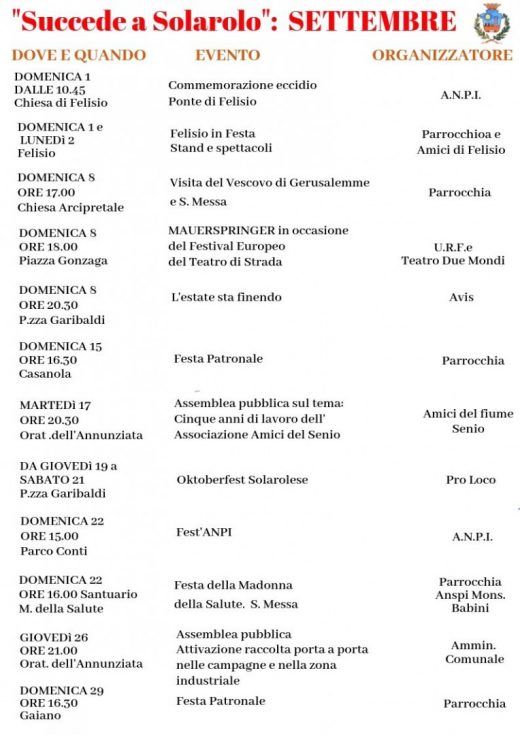 "Succede a Solarolo": SETTEMBRE

| DOVE E QUANDO | EVENTO | ORGANIZZATORE |
|---|---|---|
| DOMENICA 1 DALLE 10.45 Chiesa di Felisio | Commemorazione eccidio Ponte di Felisio | A.N.P.I. |
| DOMENICA 1 e LUNEDì 2 Felisio | Felisio in Festa Stand e spettacoli | Parrocchioa e Amici di Felisio |
| DOMENICA 8 ORE 17.00 Chiesa Arcipretale | Visita del Vescovo di Gerusalemme e S. Messa | Parrocchia |
| DOMENICA 8 ORE 18.00 Piazza Gonzaga | MAUERSPRINGER in occasione del Festival Europeo del Teatro di Strada | U.R.F.e Teatro Due Mondi |
| DOMENICA 8 ORE 20.30 P.zza Garibaldi | L'estate sta finendo | Avis |
| DOMENICA 15 ORE 16.30 Casanola | Festa Patronale | Parrocchia |
| MARTEDì 17 ORE 20.30 Orat .dell'Annunziata | Assemblea pubblica sul tema: Cinque anni di lavoro dell' Associazione Amici del Senio | Amici del fiume Senio |
| DA GIOVEDì 19 a SABATO 21 P.zza Garibaldi | Oktoberfest Solarolese | Pro Loco |
| DOMENICA 22 ORE 15.00 Parco Conti | Fest'ANPI | A.N.P.I. |
| DOMENICA 22 ORE 16.00 Santuario M. della Salute | Festa della Madonna della Salute. S. Messa | Parrocchia Anspi Mons. Babini |
| GIOVEDì 26 ORE 21.00 Orat. dell'Annunziata | Assemblea pubblica Attivazione raccolta porta a porta nelle campagne e nella zona industriale | Ammin. Comunale |
| DOMENICA 29 ORE 16.30 Gaiano | Festa Patronale | Parrocchia |